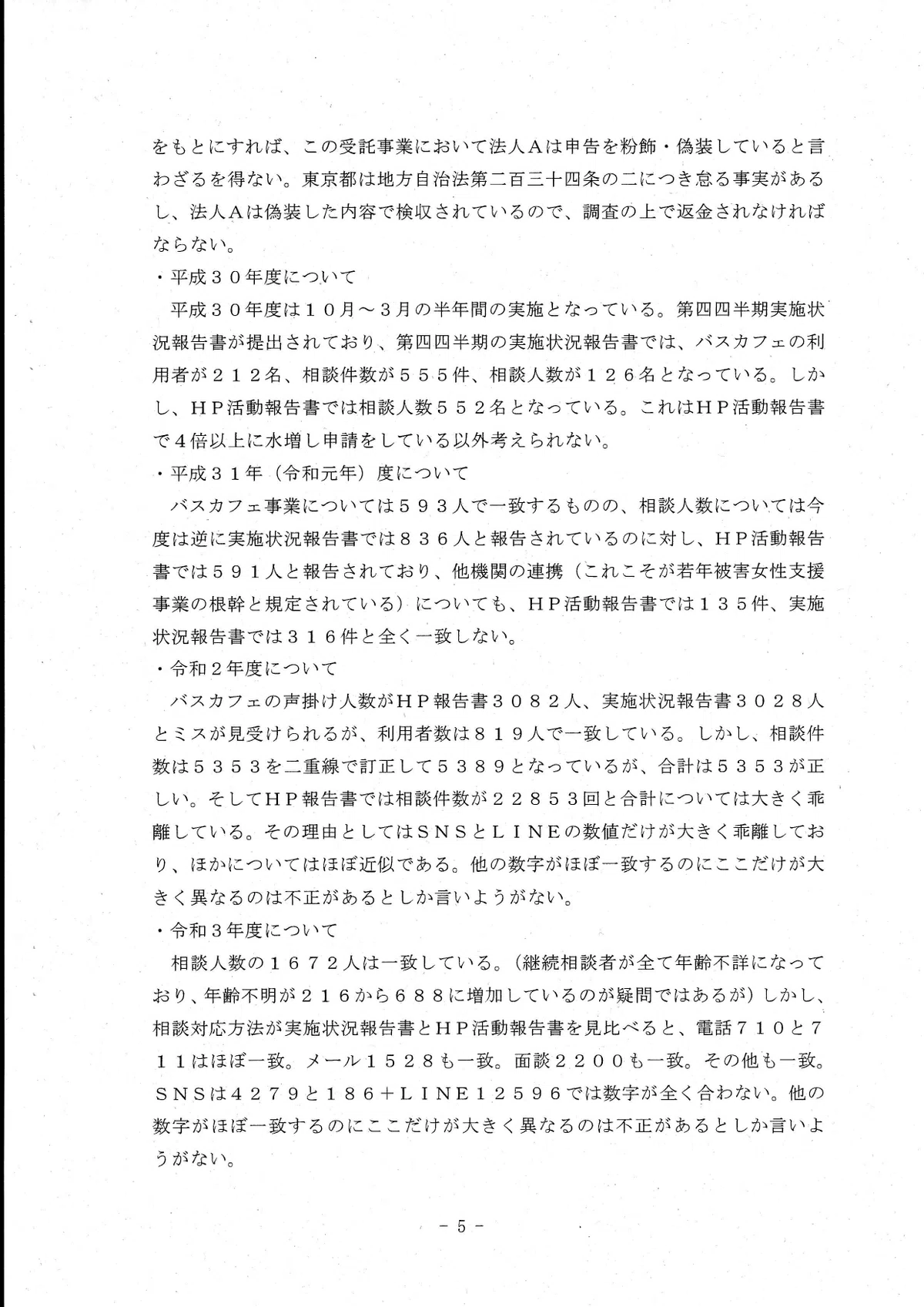 をもとにすれば、この受託事業において法人Aは申告を粉飾・偽装していると言わざるを得ない。東京都は地方自治法第二百三十四条の二につき怠る事実があるし、法人Aは偽装した内容で検収されているので、調査の上で返金されなければならない。

・平成３０年度について

平成３０年度は１０月～３月の半年間の実施となっている。第四四半期実施状況報告書が提出されており、第四四半期の実施状況報告書では、バスカフェの利用者が２１２名、相談件数が５５５件、相談人数が１２６名となっている。しかし、ＨＰ活動報告書では相談人数５５２名となっている。これはＨＰ活動報告書で４倍以上に水増し申請をしている以外考えられない。

・平成３１年（令和元年）度について

バスカフェ事業については５９３人で一致するものの、相談人数については今度は逆に実施状況報告書では８３６人と報告されているのに対し、ＨＰ活動報告書では５９１人と報告されており、他機関の連携（これこそが若年被害女性支援事業の根幹と規定されている）についても、ＨＰ活動報告書では１３５件、実施状況報告書では３１６件と全く一致しない。

・令和２年度について

バスカフェの声掛け人数がＨＰ報告書３０８２人、実施状況報告書３０２８人とミスが見受けられるが、利用者数は８１９人で一致している。しかし、相談件数は５３５３を二重線で訂正して５３８９となっているが、合計は５３５３が正しい。そしてＨＰ報告書では相談件数が２２８５３回と合計については大きく乖離している。その理由としてはＳＮＳとＬＩＮＥの数値だけが大きく乖離しており、ほかについてはほぼ近似である。他の数字がほぼ一致するのにここだけが大きく異なるのは不正があるとしか言いようがない。

・令和３年度について

相談人数の１６７２人は一致している。（継続相談者が全て年齢不詳になっており、年齢不明が２１６から６８８に増加しているのが疑問ではあるが）しかし、相談対応方法が実施状況報告書とＨＰ活動報告書を見比べると、電話７１０と７１１はほぼ一致。メール１５２８も一致。面談２２００も一致。その他も一致。ＳＮＳは４２７９と１８６＋ＬＩＮＥ１２５９６では数字が全く合わない。他の数字がほぼ一致するのにここだけが大きく異なるのは不正があるとしか言いようがない。

－５－